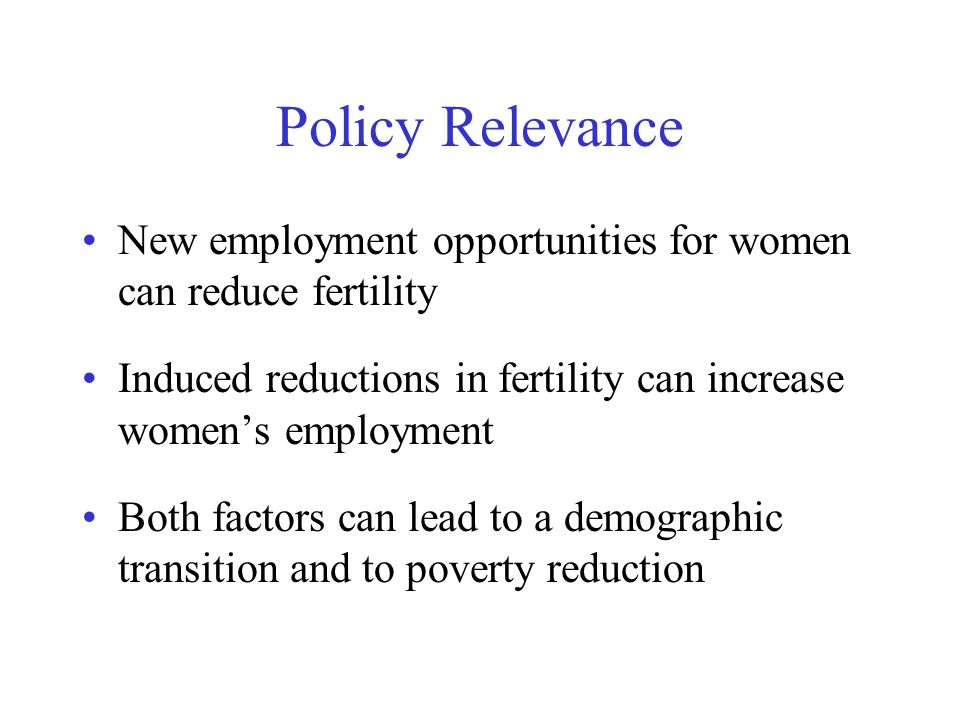 Policy Relevance

• New employment opportunities for women can reduce fertility

• Induced reductions in fertility can increase women’s employment

• Both factors can lead to a demographic transition and to poverty reduction